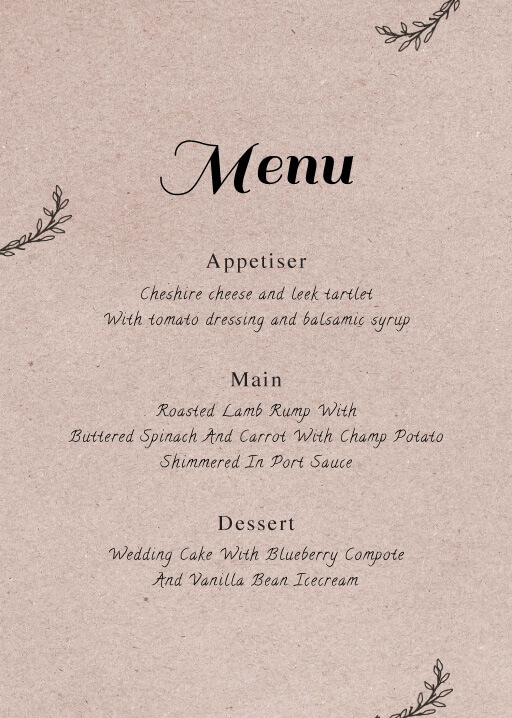 Menu

Appetiser

Cheshire cheese and leek tartlet
With tomato dressing and balsamic syrup

Main

Roasted Lamb Rump With
Buttered Spinach And Carrot With Champ Potato
Shimmered In Port Sauce

Dessert

Wedding Cake With Blueberry Compote
And Vanilla Bean Icecream